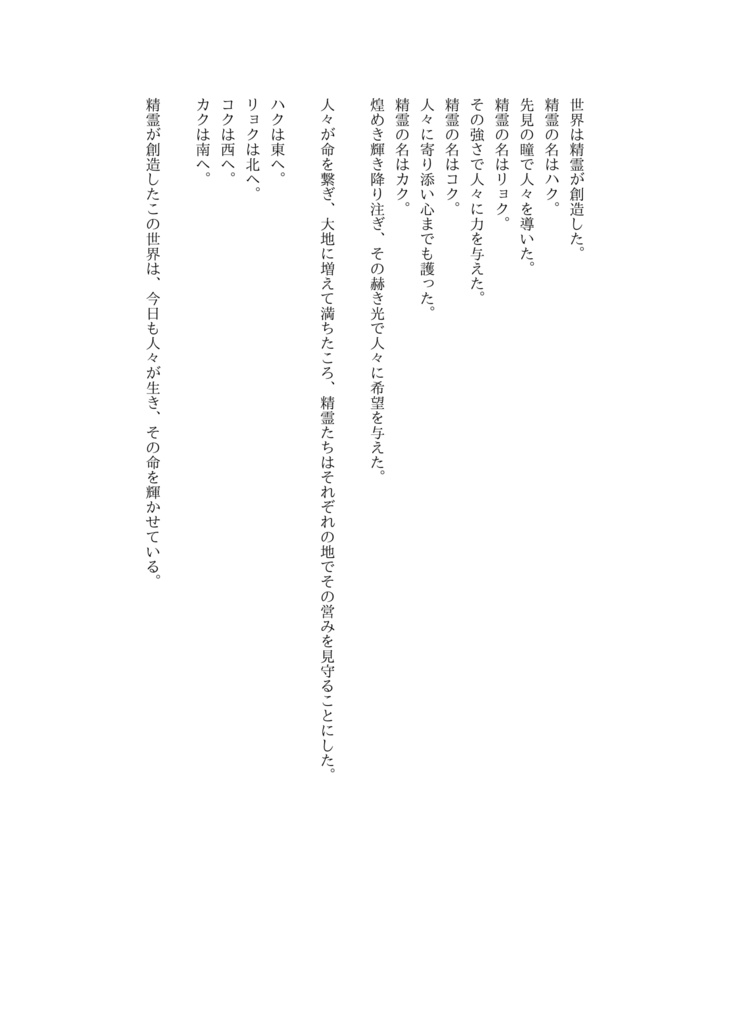 世界は精霊が創造した。
精霊の名はハク。
先見の瞳で人々を導いた。
精霊の名はリョク。
その強さで人々に力を与えた。
精霊の名はコク。
人々に寄り添い心までも護った。
精霊の名はカク。
煌めき輝き降り注ぎ、その赫き光で人々に希望を与えた。

人々が命を繋ぎ、大地に増えて満ちたころ、精霊たちはそれぞれの地でその営みを見守ることにした。

ハクは東へ。
リョクは北へ。
コクは西へ。
カクは南へ。

精霊が創造したこの世界は、今日も人々が生き、その命を輝かせている。